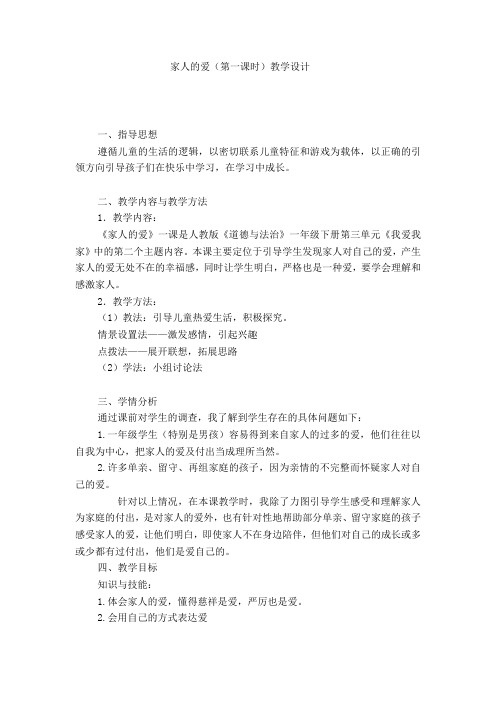 家人的爱（第一课时）教学设计

一、指导思想

遵循儿童的生活的逻辑，以密切联系儿童特征和游戏为载体，以正确的引领方向引导孩子们在快乐中学习，在学习中成长。

二、教学内容与教学方法

1．教学内容：

《家人的爱》一课是人教版《道德与法治》一年级下册第三单元《我爱我家》中的第二个主题内容。本课主要定位于引导学生发现家人对自己的爱，产生家人的爱无处不在的幸福感，同时让学生明白，严格也是一种爱，要学会理解和感激家人。

2．教学方法：

（1）教法：引导儿童热爱生活，积极探究。

情景设置法——激发感情，引起兴趣

点拨法——展开联想，拓展思路

（2）学法：小组讨论法

三、学情分析

通过课前对学生的调查，我了解到学生存在的具体问题如下：

1.一年级学生（特别是男孩）容易得到来自家人的过多的爱，他们往往以自我为中心，把家人的爱及付出当成理所当然。

2.许多单亲、留守、再组家庭的孩子，因为亲情的不完整而怀疑家人对自己的爱。

针对以上情况，在本课教学时，我除了力图引导学生感受和理解家人为家庭的付出，是对家人的爱外，也有针对性地帮助部分单亲、留守家庭的孩子感受家人的爱，让他们明白，即使家人不在身边陪伴，但他们对自己的成长或多或少都有过付出，他们是爱自己的。

四、教学目标

知识与技能：

1.体会家人的爱，懂得慈祥是爱，严厉也是爱。

2.会用自己的方式表达爱